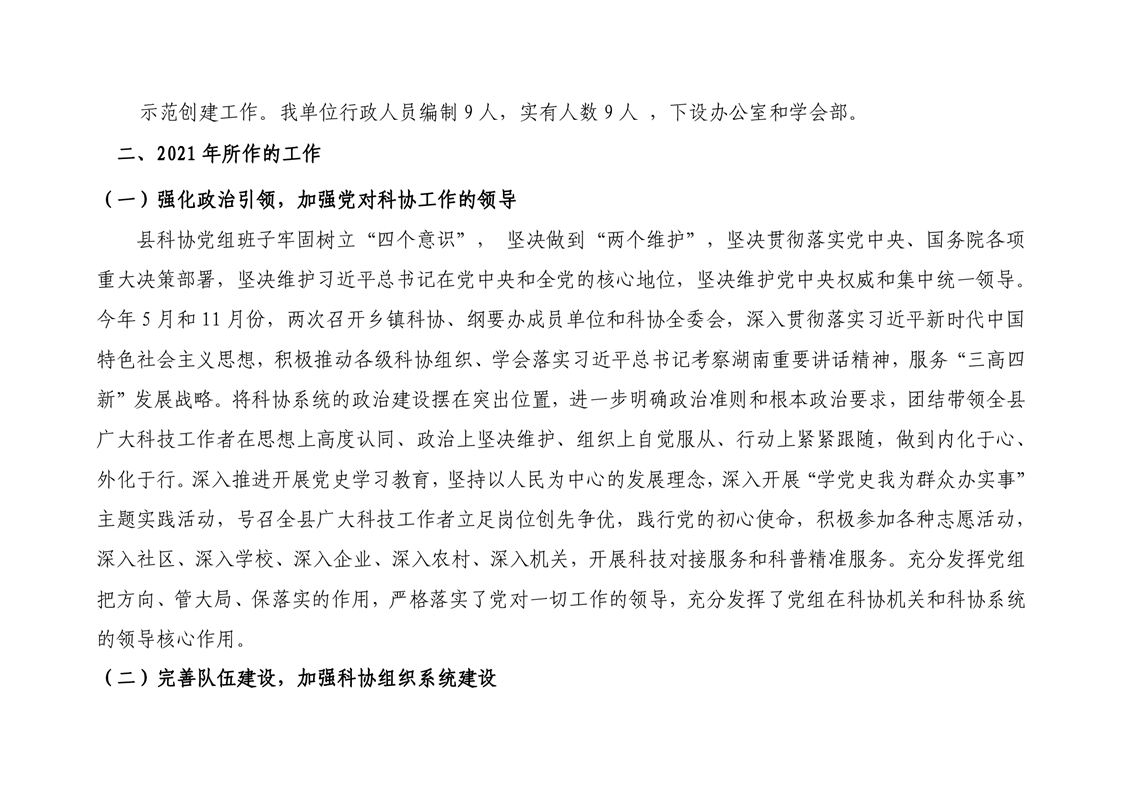 示范创建工作。我单位行政人员编制 9 人，实有人数 9 人 ，下设办公室和学会部。

二、2021 年所作的工作

（一）强化政治引领，加强党对科协工作的领导

县科协党组班子牢固树立“四个意识”， 坚决做到“两个维护”，坚决贯彻落实党中央、国务院各项重大决策部署，坚决维护习近平总书记在党中央和全党的核心地位，坚决维护党中央权威和集中统一领导。今年 5 月和 11 月份，两次召开乡镇科协、纲要办成员单位和科协全委会，深入贯彻落实习近平新时代中国特色社会主义思想，积极推动各级科协组织、学会落实习近平总书记考察湖南重要讲话精神，服务“三高四新”发展战略。将科协系统的政治建设摆在突出位置，进一步明确政治准则和根本政治要求，团结带领全县广大科技工作者在思想上高度认同、政治上坚决维护、组织上自觉服从、行动上紧紧跟随，做到内化于心、外化于行。深入推进开展党史学习教育，坚持以人民为中心的发展理念，深入开展“学党史我为群众办实事”主题实践活动，号召全县广大科技工作者立足岗位创先争优，践行党的初心使命，积极参加各种志愿活动，深入社区、深入学校、深入企业、深入农村、深入机关，开展科技对接服务和科普精准服务。充分发挥党组把方向、管大局、保落实的作用，严格落实了党对一切工作的领导，充分发挥了党组在科协机关和科协系统的领导核心作用。

（二）完善队伍建设，加强科协组织系统建设